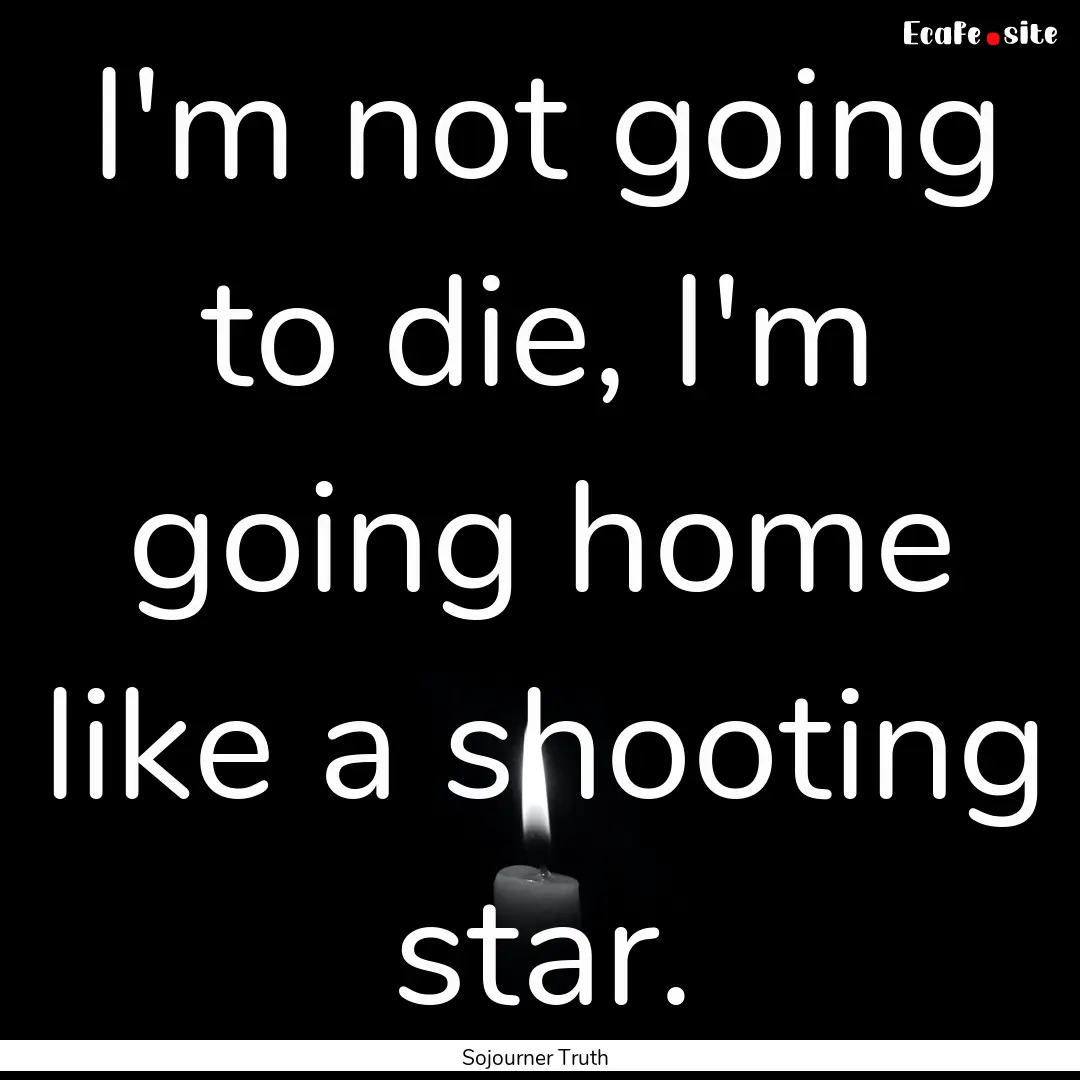 Ecafe.site

I'm not going to die, I'm going home like a shooting star.

Sojourner Truth